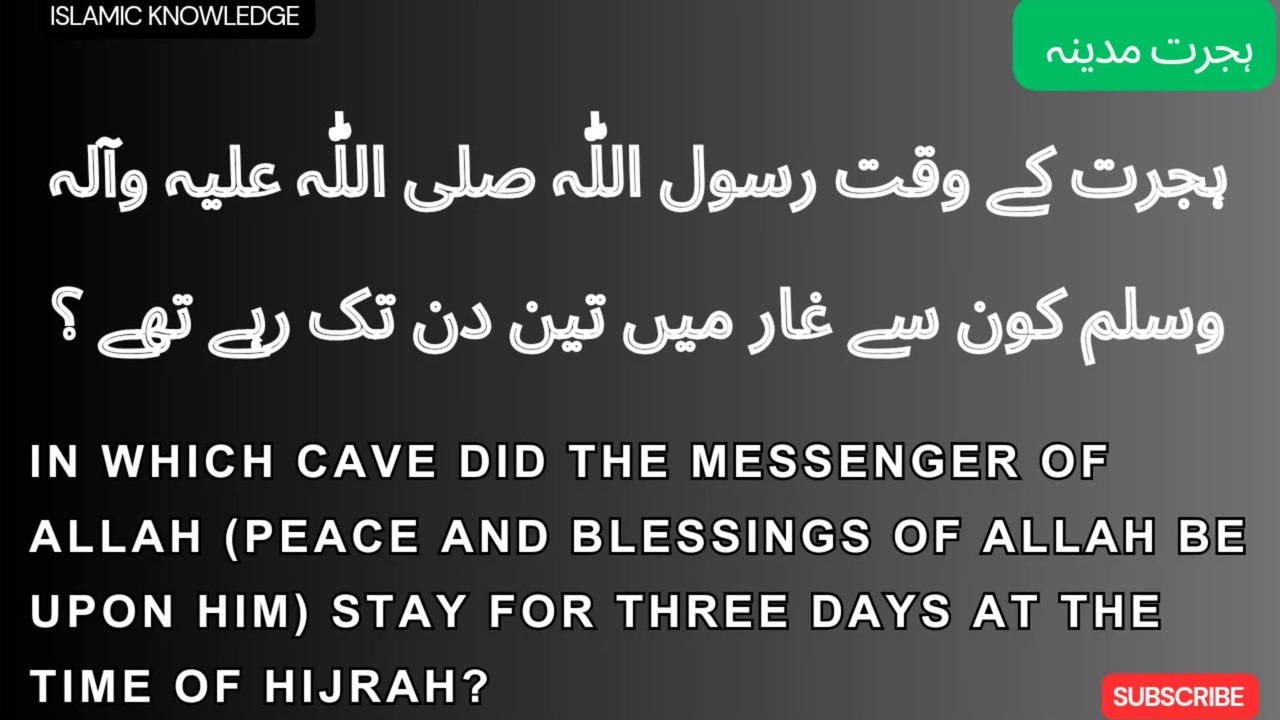 ISLAMIC KNOWLEDGE

ہجرت مدینہ

ہجرت کے وقت رسول اللہ صلی اللہ علیہ وآلہ وسلم کون سے غار میں تین دن تک رہے تھے ؟

IN WHICH CAVE DID THE MESSENGER OF ALLAH (PEACE AND BLESSINGS OF ALLAH BE UPON HIM) STAY FOR THREE DAYS AT THE TIME OF HIJRAH?

SUBSCRIBE